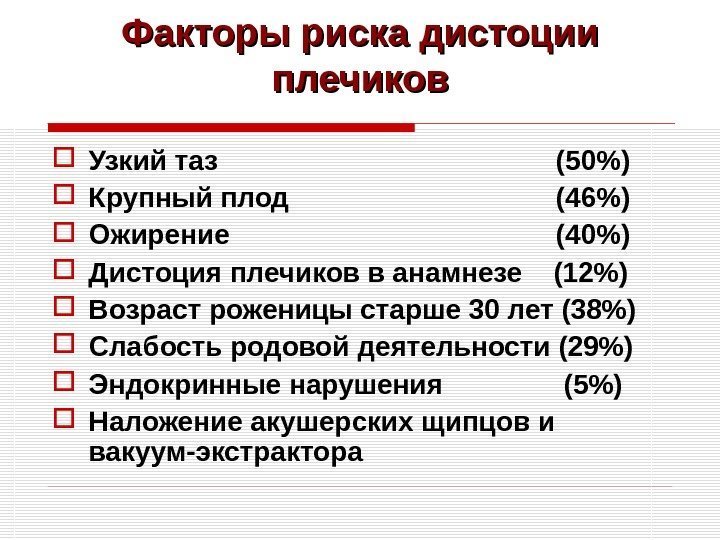 Факторы риска дистоции плечиков

☐ Узкий таз (50%)
☐ Крупный плод (46%)
☐ Ожирение (40%)
☐ Дистоция плечиков в анамнезе (12%)
☐ Возраст роженицы старше 30 лет (38%)
☐ Слабость родовой деятельности (29%)
☐ Эндокринные нарушения (5%)
☐ Наложение акушерских щипцов и вакуум-экстрактора